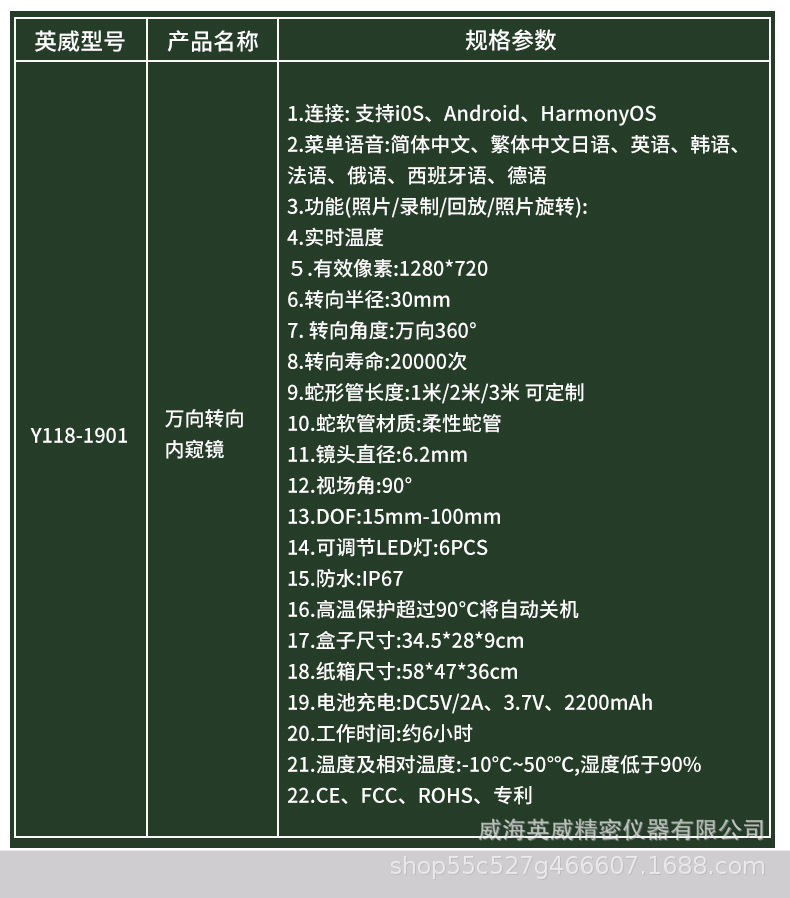 | 英威型号 | 产品名称 | 规格参数 |
|---|---|---|
| Y118-1901 | 万向转向内窥镜 | 1.连接: 支持i0S、Android、HarmonyOS<br>2.菜单语音:简体中文、繁体中文日语、英语、韩语、法语、俄语、西班牙语、德语<br>3.功能(照片/录制/回放/照片旋转):<br>4.实时温度<br>5.有效像素:1280*720<br>6.转向半径:30mm<br>7. 转向角度:万向360°<br>8.转向寿命:20000次<br>9.蛇形管长度:1米/2米/3米 可定制<br>10.蛇软管材质:柔性蛇管<br>11.镜头直径:6.2mm<br>12.视场角:90°<br>13.DOF:15mm-100mm<br>14.可调节LED灯:6PCS<br>15.防水:IP67<br>16.高温保护超过90°C将自动关机<br>17.盒子尺寸:34.5*28*9cm<br>18.纸箱尺寸:58*47*36cm<br>19.电池充电:DC5V/2A、3.7V、2200mAh<br>20.工作时间:约6小时<br>21.温度及相对温度:-10°C~50°°C,湿度低于90%<br>22.CE、FCC、ROHS、专利 |

威海英威精密仪器有限公司

shop55c527g466607.1688.com